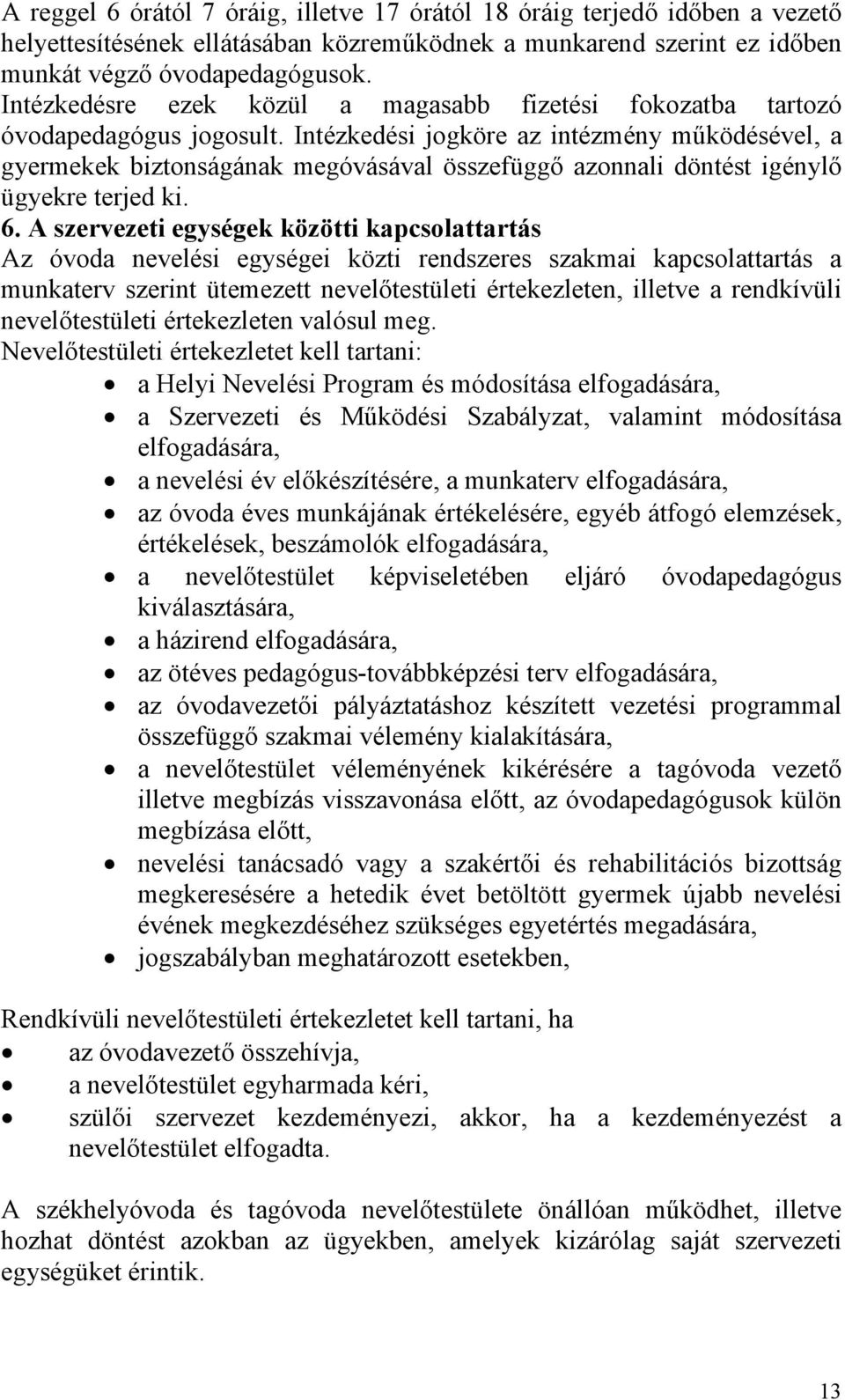 A reggel 6 órától 7 óráig, illetve 17 órától 18 óráig terjedő időben a vezető helyettesítésének ellátásában közreműködnek a munkarend szerint ez időben munkát végző óvodapedagógusok.
Intézkedésre ezek közül a magasabb fizetési fokozatba tartozó óvodapedagógus jogosult. Intézkedési jogköre az intézmény működésével, a gyermekek biztonságának megóvásával összefüggő azonnali döntést igénylő ügyekre terjed ki.

6. A szervezeti egységek közötti kapcsolattartás
Az óvoda nevelési egységei közti rendszeres szakmai kapcsolattartás a munkaterv szerint ütemezett nevelőtestületi értekezleten, illetve a rendkívüli nevelőtestületi értekezleten valósul meg.
Nevelőtestületi értekezletet kell tartani:
• a Helyi Nevelési Program és módosítása elfogadására,
• a Szervezeti és Működési Szabályzat, valamint módosítása elfogadására,
• a nevelési év előkészítésére, a munkaterv elfogadására,
• az óvoda éves munkájának értékelésére, egyéb átfogó elemzések, értékelések, beszámolók elfogadására,
• a nevelőtestület képviseletében eljáró óvodapedagógus kiválasztására,
• a házirend elfogadására,
• az ötéves pedagógus-továbbképzési terv elfogadására,
• az óvodavezetői pályáztatáshoz készített vezetési programmal összefüggő szakmai vélemény kialakítására,
• a nevelőtestület véleményének kikérésére a tagóvoda vezető illetve megbízás visszavonása előtt, az óvodapedagógusok külön megbízása előtt,
• nevelési tanácsadó vagy a szakértői és rehabilitációs bizottság megkeresésére a hetedik évet betöltött gyermek újabb nevelési évének megkezdéséhez szükséges egyetértés megadására,
• jogszabályban meghatározott esetekben,

Rendkívüli nevelőtestületi értekezletet kell tartani, ha
• az óvodavezető összehívja,
• a nevelőtestület egyharmada kéri,
• szülői szervezet kezdeményezi, akkor, ha a kezdeményezést a nevelőtestület elfogadta.

A székhelyóvoda és tagóvoda nevelőtestülete önállóan működhet, illetve hozhat döntést azokban az ügyekben, amelyek kizárólag saját szervezeti egységüket érintik.

13